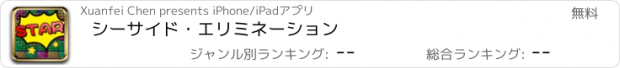 STAR

Xuanfei Chen presents iPhone/iPadアプリ

無料

シーサイド・エリミネーション

ジャンル別ランキング: --

総合ランキング: --